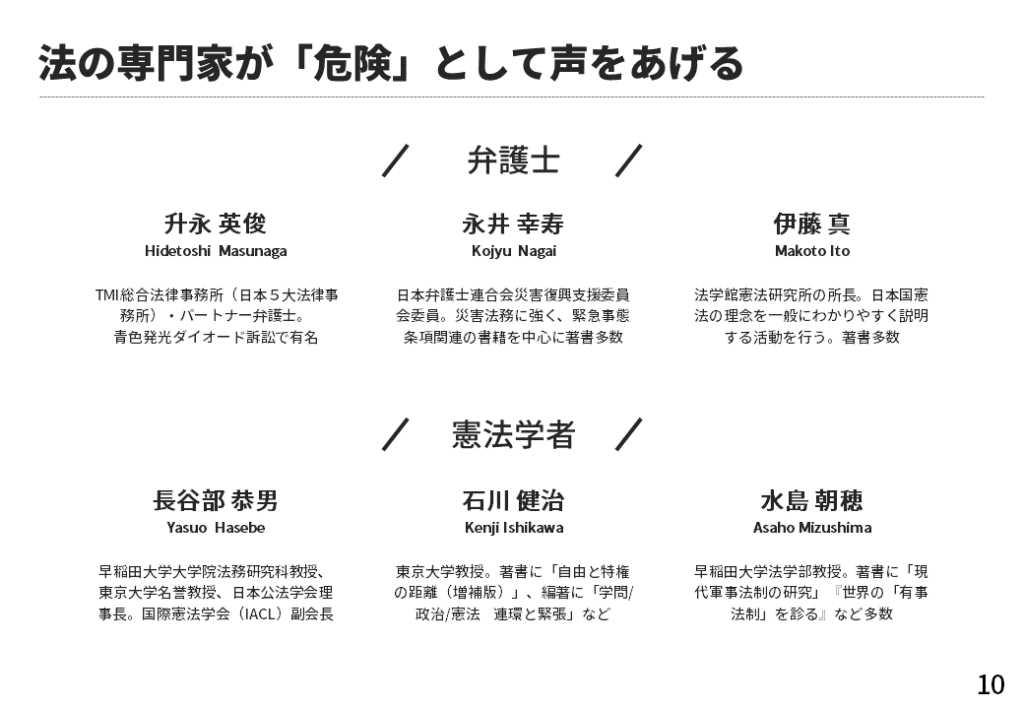 法の専門家が「危険」として声をあげる

／　弁護士　／

升永 英俊
Hidetoshi Masunaga

TMI総合法律事務所（日本５大法律事務所）・パートナー弁護士。青色発光ダイオード訴訟で有名

永井 幸寿
Kojyu Nagai

日本弁護士連合会災害復興支援委員会委員。災害法務に強く、緊急事態条項関連の書籍を中心に著書多数

伊藤 真
Makoto Ito

法学館憲法研究所の所長。日本国憲法の理念を一般にわかりやすく説明する活動を行う。著書多数

／　憲法学者　／

長谷部 恭男
Yasuo Hasebe

早稲田大学大学院法務研究科教授、東京大学名誉教授、日本公法学会理事長。国際憲法学会（IACL）副会長

石川 健治
Kenji Ishikawa

東京大学教授。著書に「自由と特権の距離（増補版）」、編著に「学問/政治/憲法　連環と緊張」など

水島 朝穂
Asaho Mizushima

早稲田大学法学部教授。著書に「現代軍事法制の研究」『世界の「有事法制」を診る』など多数

10